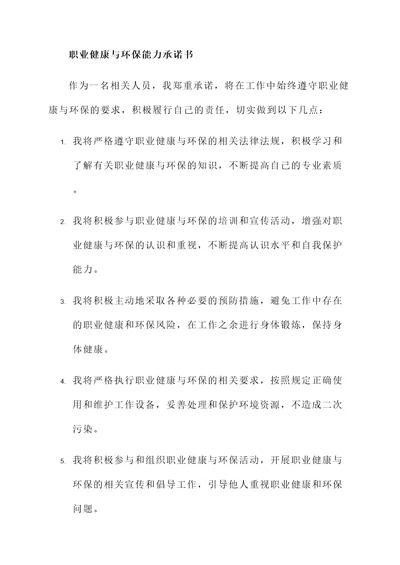 职业健康与环保能力承诺书

作为一名相关人员，我郑重承诺，将在工作中始终遵守职业健康与环保的要求，积极履行自己的责任，切实做到以下几点：

1. 我将严格遵守职业健康与环保的相关法律法规，积极学习和了解有关职业健康与环保的知识，不断提高自己的专业素质。

2. 我将积极参与职业健康与环保的培训和宣传活动，增强对职业健康与环保的认识和重视，不断提高认识水平和自我保护能力。

3. 我将积极主动地采取各种必要的预防措施，避免工作中存在的职业健康和环保风险，在工作之余进行身体锻炼，保持身体健康。

4. 我将严格执行职业健康与环保的相关要求，按照规定正确使用和维护工作设备，妥善处理和保护环境资源，不造成二次污染。

5. 我将积极参与和组织职业健康与环保活动，开展职业健康与环保的相关宣传和倡导工作，引导他人重视职业健康和环保问题。